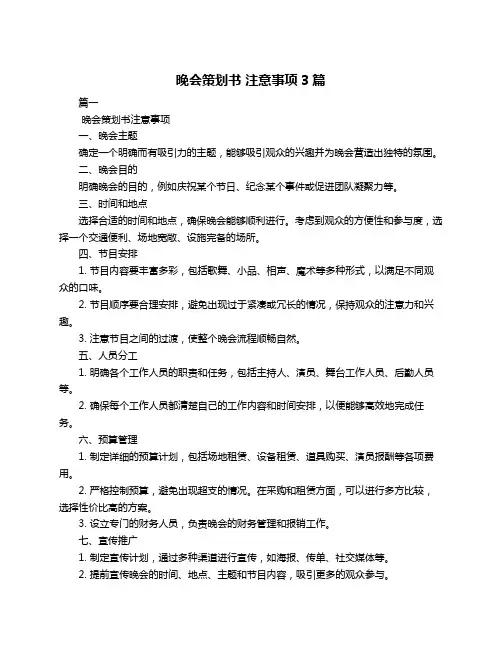 晚会策划书 注意事项 3 篇

篇一

晚会策划书注意事项

一、晚会主题

确定一个明确而有吸引力的主题，能够吸引观众的兴趣并为晚会营造出独特的氛围。

二、晚会目的

明确晚会的目的，例如庆祝某个节日、纪念某个事件或促进团队凝聚力等。

三、时间和地点

选择合适的时间和地点，确保晚会能够顺利进行。考虑到观众的方便性和参与度，选择一个交通便利、场地宽敞、设施完备的场所。

四、节目安排

1. 节目内容要丰富多彩，包括歌舞、小品、相声、魔术等多种形式，以满足不同观众的口味。

2. 节目顺序要合理安排，避免出现过于紧凑或冗长的情况，保持观众的注意力和兴趣。

3. 注意节目之间的过渡，使整个晚会流程顺畅自然。

五、人员分工

1. 明确各个工作人员的职责和任务，包括主持人、演员、舞台工作人员、后勤人员等。

2. 确保每个工作人员都清楚自己的工作内容和时间安排，以便能够高效地完成任务。

六、预算管理

1. 制定详细的预算计划，包括场地租赁、设备租赁、道具购买、演员报酬等各项费用。

2. 严格控制预算，避免出现超支的情况。在采购和租赁方面，可以进行多方比较，选择性价比高的方案。

3. 设立专门的财务人员，负责晚会的财务管理和报销工作。

七、宣传推广

1. 制定宣传计划，通过多种渠道进行宣传，如海报、传单、社交媒体等。

2. 提前宣传晚会的时间、地点、主题和节目内容，吸引更多的观众参与。